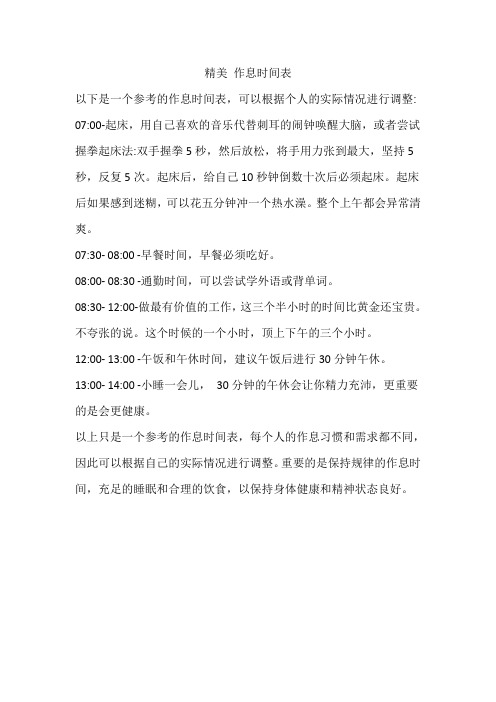 精美 作息时间表

以下是一个参考的作息时间表，可以根据个人的实际情况进行调整:

07:00-起床，用自己喜欢的音乐代替刺耳的闹钟唤醒大脑，或者尝试握拳起床法:双手握拳 5 秒，然后放松，将手用力张到最大，坚持 5 秒，反复 5 次。起床后，给自己 10 秒钟倒数十次后必须起床。起床后如果感到迷糊，可以花五分钟冲一个热水澡。整个上午都会异常清爽。

07:30- 08:00 -早餐时间，早餐必须吃好。

08:00- 08:30 -通勤时间，可以尝试学外语或背单词。

08:30- 12:00-做最有价值的工作，这三个半小时的时间比黄金还宝贵。不夸张的说。这个时候的一个小时，顶上下午的三个小时。

12:00- 13:00 -午饭和午休时间，建议午饭后进行 30 分钟午休。

13:00- 14:00 -小睡一会儿， 30 分钟的午休会让你精力充沛，更重要的是会更健康。

以上只是一个参考的作息时间表，每个人的作息习惯和需求都不同，因此可以根据自己的实际情况进行调整。重要的是保持规律的作息时间，充足的睡眠和合理的饮食，以保持身体健康和精神状态良好。